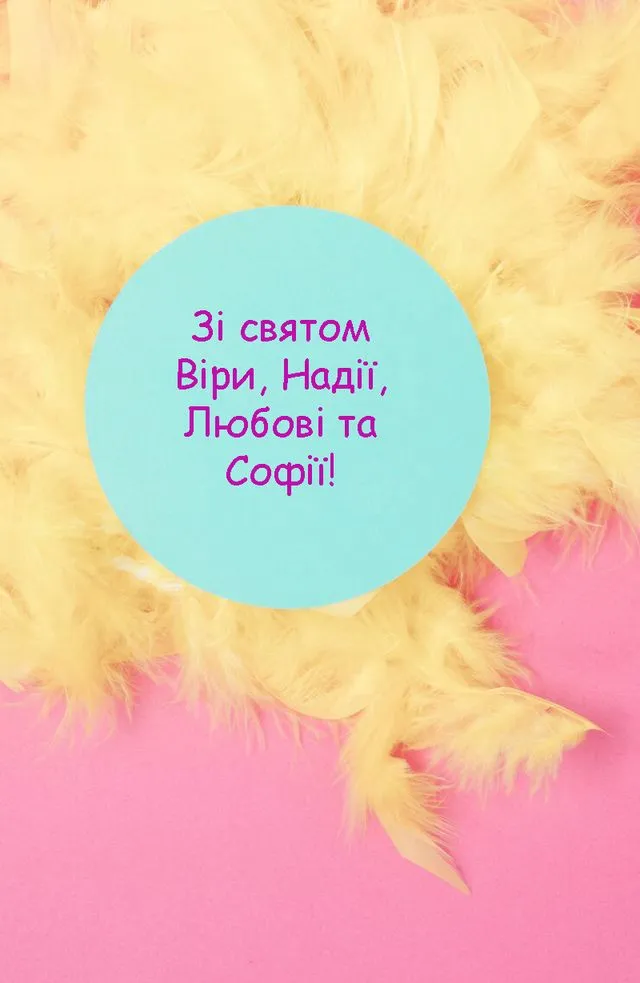 Зі святом Віри, Надії, Любові та Софії!